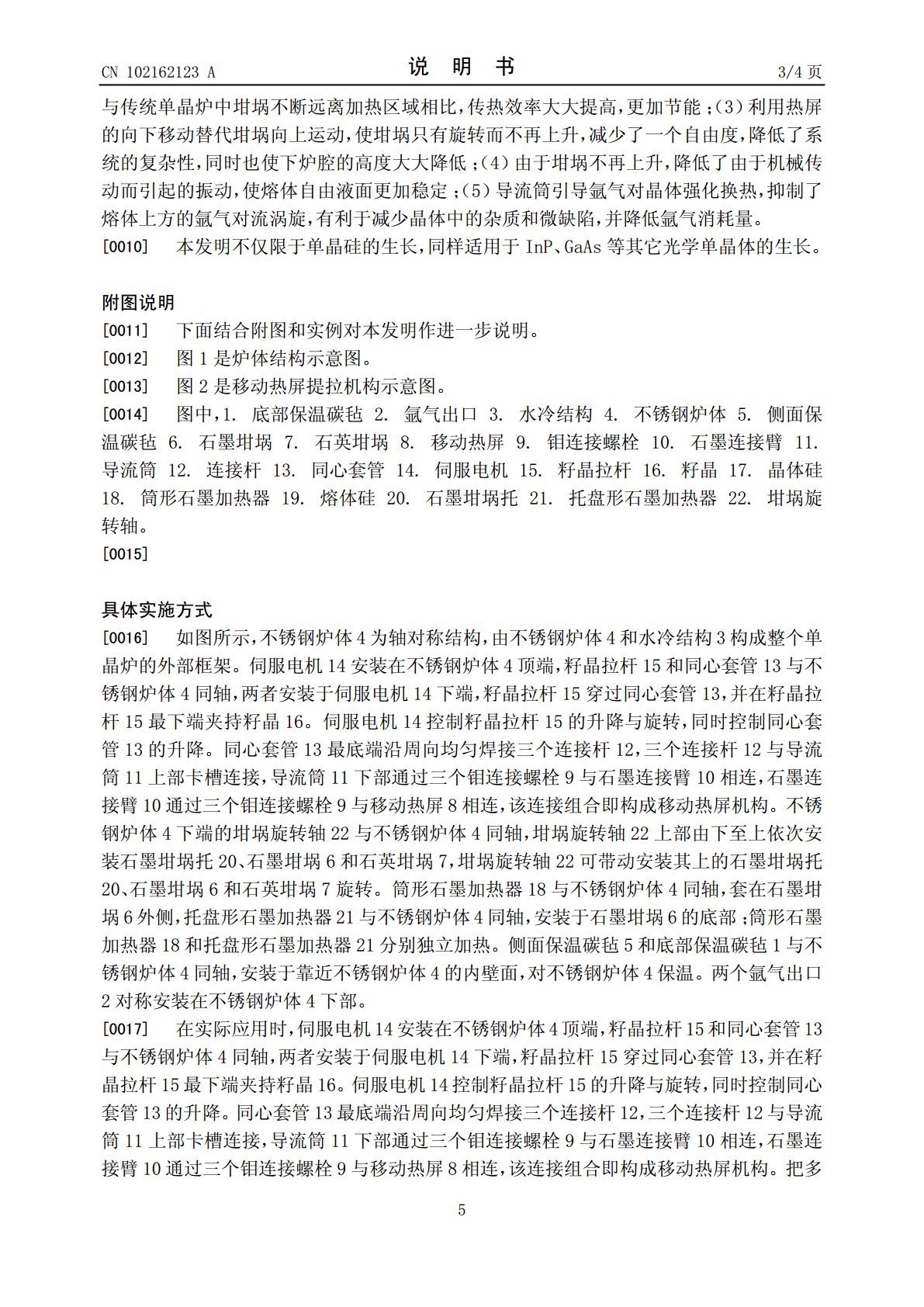 CN 102162123 A 说 明 书 3/4页

与传统单晶炉中坩埚不断远离加热区域相比，传热效率大大提高，更加节能；(3)利用热屏的向下移动替代坩埚向上运动，使坩埚只有旋转而不再上升，减少了一个自由度，降低了系统的复杂性，同时也使下炉腔的高度大大降低；(4)由于坩埚不再上升，降低了由于机械传动而引起的振动，使熔体自由液面更加稳定；(5)导流筒引导氩气对晶体强化换热，抑制了熔体上方的氩气对流涡旋，有利于减少晶体中的杂质和微缺陷，并降低氩气消耗量。

[0010] 本发明不仅限于单晶硅的生长，同样适用于InP、GaAs等其它光学单晶体的生长。

附图说明

[0011] 下面结合附图和实例对本发明作进一步说明。

[0012] 图1是炉体结构示意图。

[0013] 图2是移动热屏提拉机构示意图。

[0014] 图中，1. 底部保温碳毡 2. 氩气出口 3. 水冷结构 4. 不锈钢炉体 5. 侧面保温碳毡 6. 石墨坩埚 7. 石英坩埚 8. 移动热屏 9. 钼连接螺栓 10. 石墨连接臂 11. 导流筒 12. 连接杆 13. 同心套管 14. 伺服电机 15. 籽晶拉杆 16. 籽晶 17. 晶体硅 18. 筒形石墨加热器 19. 熔体硅 20. 石墨坩埚托 21. 托盘形石墨加热器 22. 坩埚旋转轴。

[0015]

具体实施方式

[0016] 如图所示，不锈钢炉体4为轴对称结构，由不锈钢炉体4和水冷结构3构成整个单晶炉的外部框架。伺服电机14安装在不锈钢炉体4顶端，籽晶拉杆15和同心套管13与不锈钢炉体4同轴，两者安装于伺服电机14下端，籽晶拉杆15穿过同心套管13，并在籽晶拉杆15最下端夹持籽晶16。伺服电机14控制籽晶拉杆15的升降与旋转，同时控制同心套管13的升降。同心套管13最底端沿周向均匀焊接三个连接杆12，三个连接杆12与导流筒11上部卡槽连接，导流筒11下部通过三个钼连接螺栓9与石墨连接臂10相连，石墨连接臂10通过三个钼连接螺栓9与移动热屏8相连，该连接组合即构成移动热屏机构。不锈钢炉体4下端的坩埚旋转轴22与不锈钢炉体4同轴，坩埚旋转轴22上部由下至上依次安装石墨坩埚托20、石墨坩埚6和石英坩埚7，坩埚旋转轴22可带动安装其上的石墨坩埚托20、石墨坩埚6和石英坩埚7旋转。筒形石墨加热器18与不锈钢炉体4同轴，套在石墨坩埚6外侧，托盘形石墨加热器21与不锈钢炉体4同轴，安装于石墨坩埚6的底部；筒形石墨加热器18和托盘形石墨加热器21分别独立加热。侧面保温碳毡5和底部保温碳毡1与不锈钢炉体4同轴，安装于靠近不锈钢炉体4的内壁面，对不锈钢炉体4保温。两个氩气出口2对称安装在不锈钢炉体4下部。

[0017] 在实际应用时，伺服电机14安装在不锈钢炉体4顶端，籽晶拉杆15和同心套管13与不锈钢炉体4同轴，两者安装于伺服电机14下端，籽晶拉杆15穿过同心套管13，并在籽晶拉杆15最下端夹持籽晶16。伺服电机14控制籽晶拉杆15的升降与旋转，同时控制同心套管13的升降。同心套管13最底端沿周向均匀焊接三个连接杆12，三个连接杆12与导流筒11上部卡槽连接，导流筒11下部通过三个钼连接螺栓9与石墨连接臂10相连，石墨连接臂10通过三个钼连接螺栓9与移动热屏8相连，该连接组合即构成移动热屏机构。把多

5